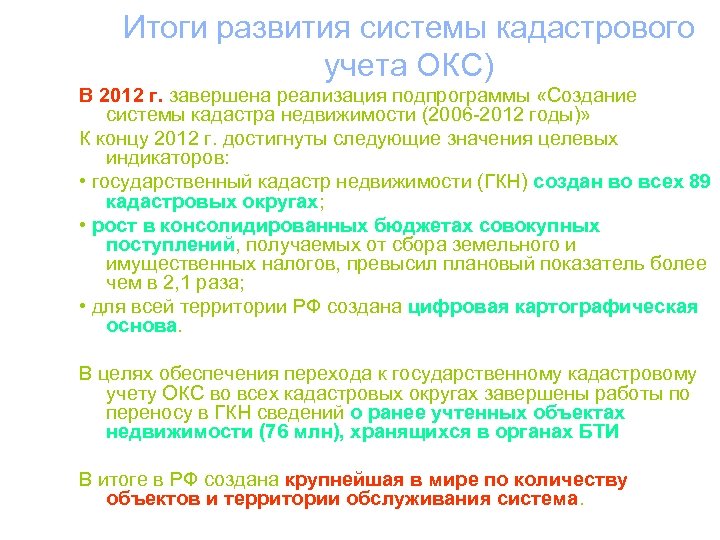 Итоги развития системы кадастрового учета ОКС)

В 2012 г. завершена реализация подпрограммы «Создание системы кадастра недвижимости (2006-2012 годы)»

К концу 2012 г. достигнуты следующие значения целевых индикаторов:

• государственный кадастр недвижимости (ГКН) создан во всех 89 кадастровых округах;

• рост в консолидированных бюджетах совокупных поступлений, получаемых от сбора земельного и имущественных налогов, превысил плановый показатель более чем в 2,1 раза;

• для всей территории РФ создана цифровая картографическая основа.

В целях обеспечения перехода к государственному кадастровому учету ОКС во всех кадастровых округах завершены работы по переносу в ГКН сведений о ранее учтенных объектах недвижимости (76 млн), хранящихся в органах БТИ

В итоге в РФ создана крупнейшая в мире по количеству объектов и территории обслуживания система.